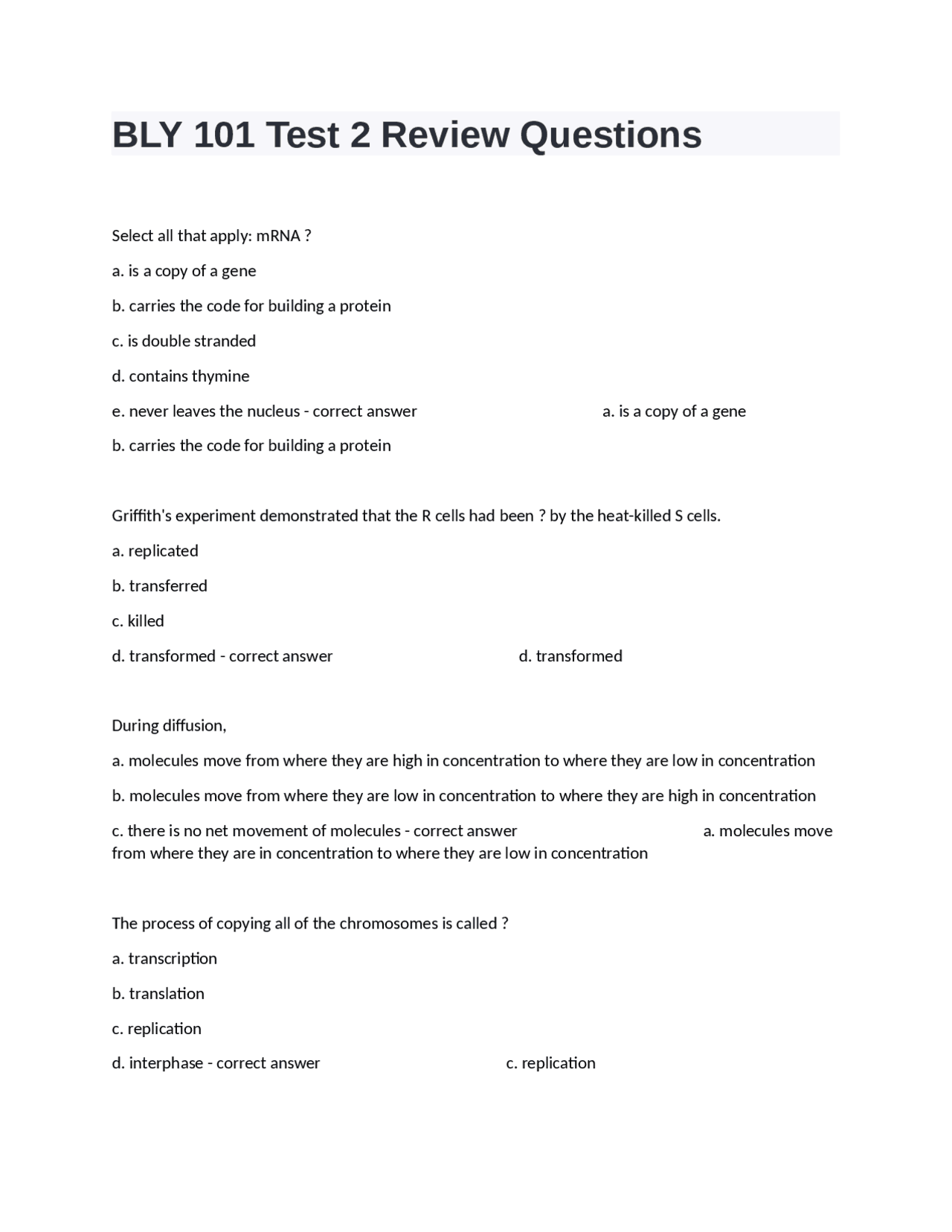 BLY 101 Test 2 Review Questions

Select all that apply: mRNA ?

a. is a copy of a gene

b. carries the code for building a protein

c. is double stranded

d. contains thymine

e. never leaves the nucleus - correct answer a. is a copy of a gene

b. carries the code for building a protein

Griffith's experiment demonstrated that the R cells had been ? by the heat-killed S cells.

a. replicated

b. transferred

c. killed

d. transformed - correct answer d. transformed

During diffusion,

a. molecules move from where they are high in concentration to where they are low in concentration

b. molecules move from where they are low in concentration to where they are high in concentration

c. there is no net movement of molecules - correct answer a. molecules move from where they are in concentration to where they are low in concentration

The process of copying all of the chromosomes is called ?

a. transcription

b. translation

c. replication

d. interphase - correct answer c. replication